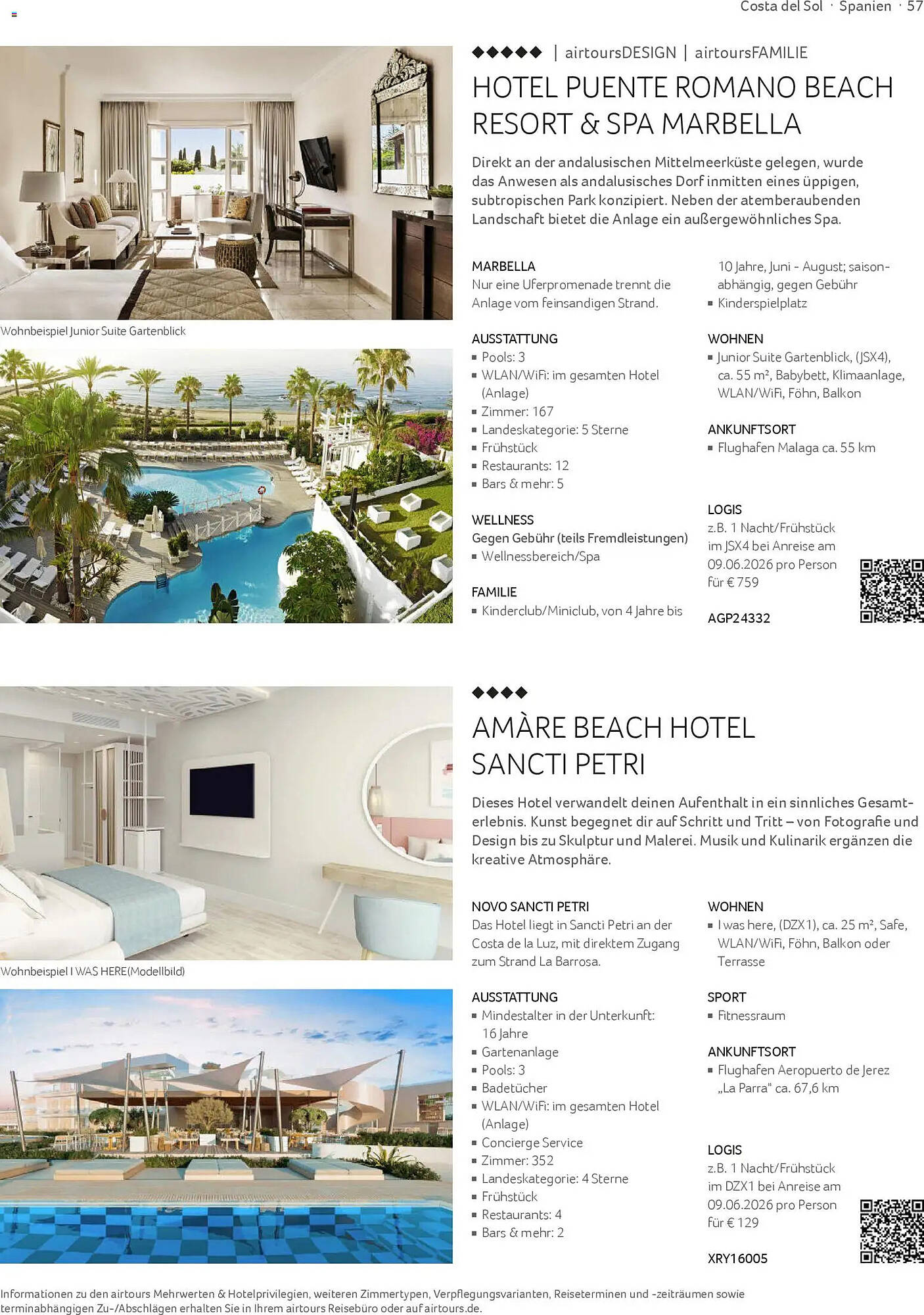 Costa del Sol · Spanien · 57

◆◆◆◆◆ | airtoursDESIGN | airtoursFAMILIE

HOTEL PUENTE ROMANO BEACH RESORT & SPA MARBELLA

Direkt an der andalusischen Mittelmeerküste gelegen, wurde das Anwesen als andalusisches Dorf inmitten eines üppigen, subtropischen Park konzipiert. Neben der atemberaubenden Landschaft bietet die Anlage ein außergewöhnliches Spa.

Wohnbeispiel Junior Suite Gartenblick

MARBELLA
Nur eine Uferpromenade trennt die Anlage vom feinsandigen Strand.

AUSSTATTUNG
▪ Pools: 3
▪ WLAN/WiFi: im gesamten Hotel (Anlage)
▪ Zimmer: 167
▪ Landeskategorie: 5 Sterne
▪ Frühstück
▪ Restaurants: 12
▪ Bars & mehr: 5

WELLNESS
Gegen Gebühr (teils Fremdleistungen)
▪ Wellnessbereich/Spa

FAMILIE
▪ Kinderclub/Miniclub, von 4 Jahre bis 10 Jahre, Juni - August; saisonabhängig, gegen Gebühr
▪ Kinderspielplatz

WOHNEN
▪ Junior Suite Gartenblick, (JSX4), ca. 55 m², Babybett, Klimaanlage, WLAN/WiFi, Föhn, Balkon

ANKUNFTSORT
▪ Flughafen Malaga ca. 55 km

LOGIS
z.B. 1 Nacht/Frühstück im JSX4 bei Anreise am 09.06.2026 pro Person für € 759

AGP24332

◆◆◆◆

AMÀRE BEACH HOTEL SANCTI PETRI

Dieses Hotel verwandelt deinen Aufenthalt in ein sinnliches Gesamterlebnis. Kunst begegnet dir auf Schritt und Tritt – von Fotografie und Design bis zu Skulptur und Malerei. Musik und Kulinarik ergänzen die kreative Atmosphäre.

Wohnbeispiel I WAS HERE(Modellbild)

NOVO SANCTI PETRI
Das Hotel liegt in Sancti Petri an der Costa de la Luz, mit direktem Zugang zum Strand La Barrosa.

AUSSTATTUNG
▪ Mindestalter in der Unterkunft: 16 Jahre
▪ Gartenanlage
▪ Pools: 3
▪ Badetücher
▪ WLAN/WiFi: im gesamten Hotel (Anlage)
▪ Concierge Service
▪ Zimmer: 352
▪ Landeskategorie: 4 Sterne
▪ Frühstück
▪ Restaurants: 4
▪ Bars & mehr: 2

WOHNEN
▪ I was here, (DZX1), ca. 25 m², Safe, WLAN/WiFi, Föhn, Balkon oder Terrasse

SPORT
▪ Fitnessraum

ANKUNFTSORT
▪ Flughafen Aeropuerto de Jerez „La Parra" ca. 67,6 km

LOGIS
z.B. 1 Nacht/Frühstück im DZX1 bei Anreise am 09.06.2026 pro Person für € 129

XRY16005

Informationen zu den airtours Mehrwerten & Hotelprivilegien, weiteren Zimmertypen, Verpflegungsvarianten, Reiseterminen und -zeiträumen sowie terminabhängigen Zu-/Abschlägen erhalten Sie in Ihrem airtours Reisebüro oder auf airtours.de.